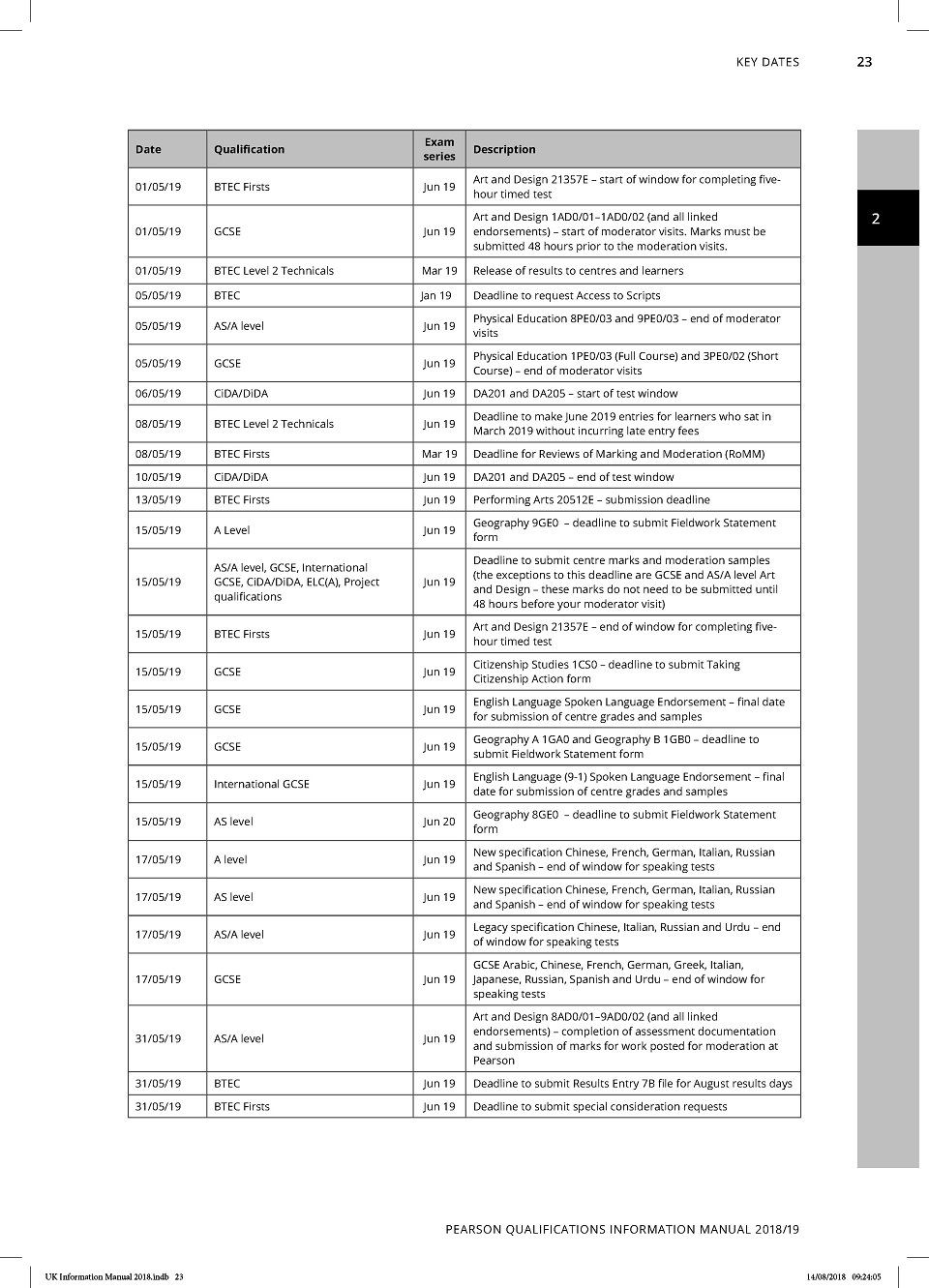 KEY DATES 23

2

| Date | Qualification | Exam series | Description |
|---|---|---|---|
| 01/05/19 | BTEC Firsts | Jun 19 | Art and Design 21357E – start of window for completing five-hour timed test |
| 01/05/19 | GCSE | Jun 19 | Art and Design 1AD0/01–1AD0/02 (and all linked endorsements) – start of moderator visits. Marks must be submitted 48 hours prior to the moderation visits. |
| 01/05/19 | BTEC Level 2 Technicals | Mar 19 | Release of results to centres and learners |
| 05/05/19 | BTEC | Jan 19 | Deadline to request Access to Scripts |
| 05/05/19 | AS/A level | Jun 19 | Physical Education 8PE0/03 and 9PE0/03 – end of moderator visits |
| 05/05/19 | GCSE | Jun 19 | Physical Education 1PE0/03 (Full Course) and 3PE0/02 (Short Course) – end of moderator visits |
| 06/05/19 | CiDA/DiDA | Jun 19 | DA201 and DA205 – start of test window |
| 08/05/19 | BTEC Level 2 Technicals | Jun 19 | Deadline to make June 2019 entries for learners who sat in March 2019 without incurring late entry fees |
| 08/05/19 | BTEC Firsts | Mar 19 | Deadline for Reviews of Marking and Moderation (RoMM) |
| 10/05/19 | CiDA/DiDA | Jun 19 | DA201 and DA205 – end of test window |
| 13/05/19 | BTEC Firsts | Jun 19 | Performing Arts 20512E – submission deadline |
| 15/05/19 | A Level | Jun 19 | Geography 9GE0 – deadline to submit Fieldwork Statement form |
| 15/05/19 | AS/A level, GCSE, International GCSE, CiDA/DiDA, ELC(A), Project qualifications | Jun 19 | Deadline to submit centre marks and moderation samples (the exceptions to this deadline are GCSE and AS/A level Art and Design – these marks do not need to be submitted until 48 hours before your moderator visit) |
| 15/05/19 | BTEC Firsts | Jun 19 | Art and Design 21357E – end of window for completing five-hour timed test |
| 15/05/19 | GCSE | Jun 19 | Citizenship Studies 1CS0 – deadline to submit Taking Citizenship Action form |
| 15/05/19 | GCSE | Jun 19 | English Language Spoken Language Endorsement – final date for submission of centre grades and samples |
| 15/05/19 | GCSE | Jun 19 | Geography A 1GA0 and Geography B 1GB0 – deadline to submit Fieldwork Statement form |
| 15/05/19 | International GCSE | Jun 19 | English Language (9-1) Spoken Language Endorsement – final date for submission of centre grades and samples |
| 15/05/19 | AS level | Jun 20 | Geography 8GE0 – deadline to submit Fieldwork Statement form |
| 17/05/19 | A level | Jun 19 | New specification Chinese, French, German, Italian, Russian and Spanish – end of window for speaking tests |
| 17/05/19 | AS level | Jun 19 | New specification Chinese, French, German, Italian, Russian and Spanish – end of window for speaking tests |
| 17/05/19 | AS/A level | Jun 19 | Legacy specification Chinese, Italian, Russian and Urdu – end of window for speaking tests |
| 17/05/19 | GCSE | Jun 19 | GCSE Arabic, Chinese, French, German, Greek, Italian, Japanese, Russian, Spanish and Urdu – end of window for speaking tests |
| 31/05/19 | AS/A level | Jun 19 | Art and Design 8AD0/01–9AD0/02 (and all linked endorsements) – completion of assessment documentation and submission of marks for work posted for moderation at Pearson |
| 31/05/19 | BTEC | Jun 19 | Deadline to submit Results Entry 7B file for August results days |
| 31/05/19 | BTEC Firsts | Jun 19 | Deadline to submit special consideration requests |

PEARSON QUALIFICATIONS INFORMATION MANUAL 2018/19

UK Information Manual 2018.indb 23 14/08/2018 09:24:05